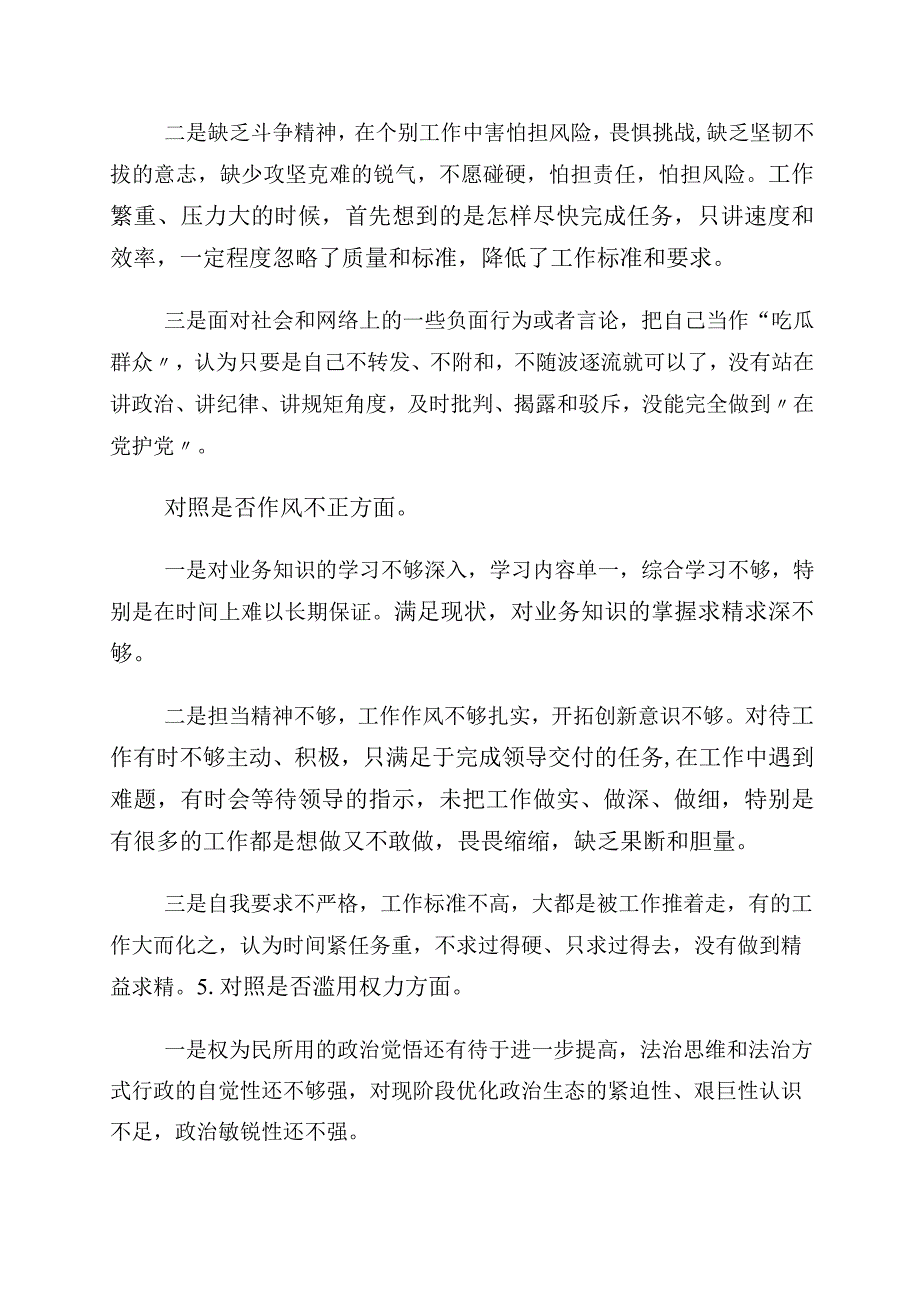 二是缺乏斗争精神，在个别工作中害怕担风险，畏惧挑战,缺乏坚韧不拔的意志，缺少攻坚克难的锐气，不愿碰硬，怕担责任，怕担风险。工作繁重、压力大的时候，首先想到的是怎样尽快完成任务，只讲速度和效率，一定程度忽略了质量和标准，降低了工作标准和要求。

三是面对社会和网络上的一些负面行为或者言论，把自己当作“吃瓜群众〃，认为只要是自己不转发、不附和，不随波逐流就可以了，没有站在讲政治、讲纪律、讲规矩角度，及时批判、揭露和驳斥，没能完全做到〃在党护党〃。

对照是否作风不正方面。

一是对业务知识的学习不够深入，学习内容单一，综合学习不够，特别是在时间上难以长期保证。满足现状，对业务知识的掌握求精求深不够。

二是担当精神不够，工作作风不够扎实，开拓创新意识不够。对待工作有时不够主动、积极，只满足于完成领导交付的任务,在工作中遇到难题，有时会等待领导的指示，未把工作做实、做深、做细，特别是有很多的工作都是想做又不敢做，畏畏缩缩，缺乏果断和胆量。

三是自我要求不严格，工作标准不高，大都是被工作推着走，有的工作大而化之，认为时间紧任务重，不求过得硬、只求过得去，没有做到精益求精。5.对照是否滥用权力方面。

一是权为民所用的政治觉悟还有待于进一步提高，法治思维和法治方式行政的自觉性还不够强，对现阶段优化政治生态的紧迫性、艰巨性认识不足，政治敏锐性还不强。